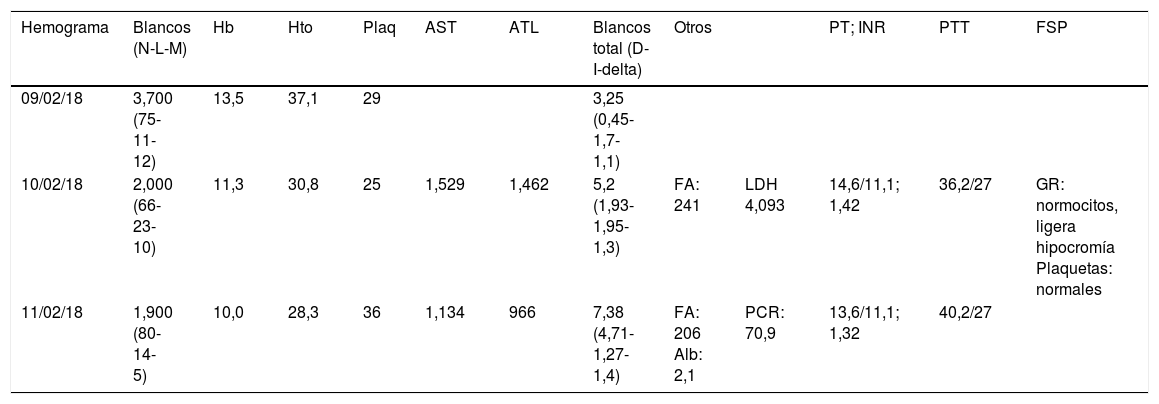 | Hemograma | Blancos (N-L-M) | Hb | Hto | Plaq | AST | ATL | Blancos total (D-I-delta) | Otros | | PT; INR | PTT | FSP |
|---|---|---|---|---|---|---|---|---|---|---|---|---|
| 09/02/18 | 3,700 (75-11-12) | 13,5 | 37,1 | 29 | | | 3,25 (0,45-1,7-1,1) | | | | | |
| 10/02/18 | 2,000 (66-23-10) | 11,3 | 30,8 | 25 | 1,529 | 1,462 | 5,2 (1,93-1,95-1,3) | FA: 241 | LDH 4,093 | 14,6/11,1; 1,42 | 36,2/27 | GR: normocitos, ligera hipocromía Plaquetas: normales |
| 11/02/18 | 1,900 (80-14-5) | 10,0 | 28,3 | 36 | 1,134 | 966 | 7,38 (4,71-1,27-1,4) | FA: 206 Alb: 2,1 | PCR: 70,9 | 13,6/11,1; 1,32 | 40,2/27 | |